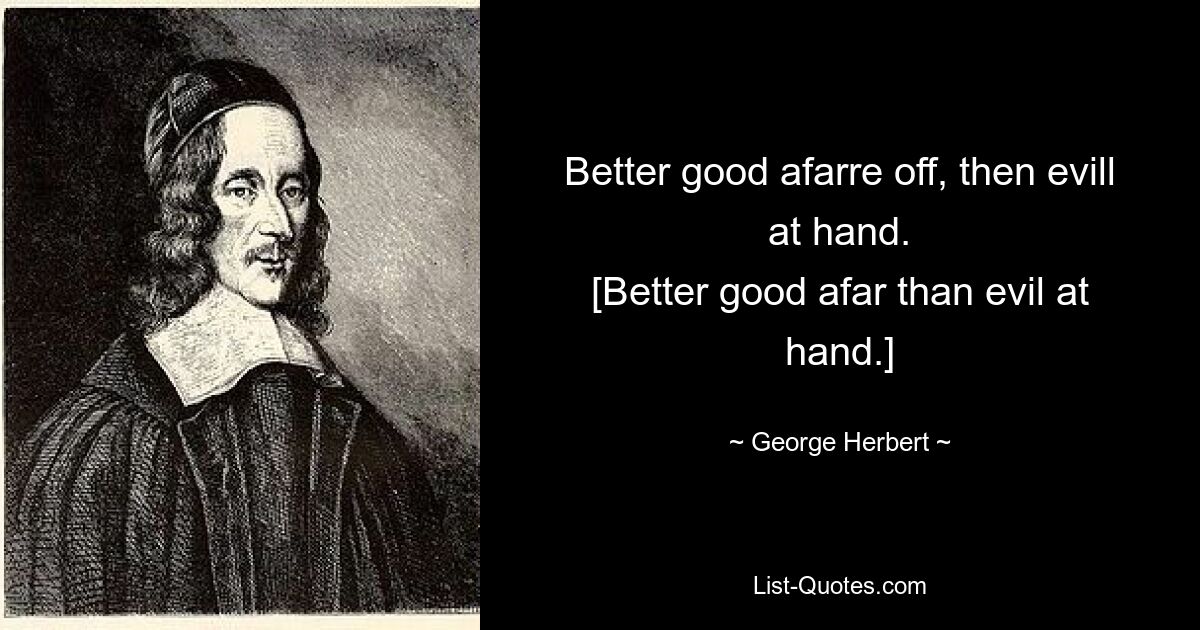 Better good afarre off, then evill at hand.
[Better good afar than evil at hand.]

~ George Herbert ~

List-Quotes.com